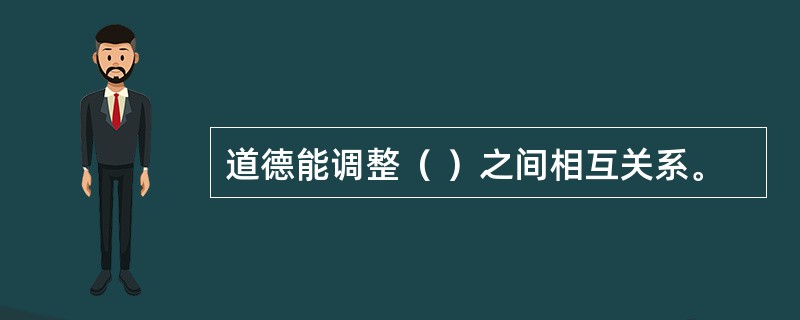 道德能调整（ ）之间相互关系。